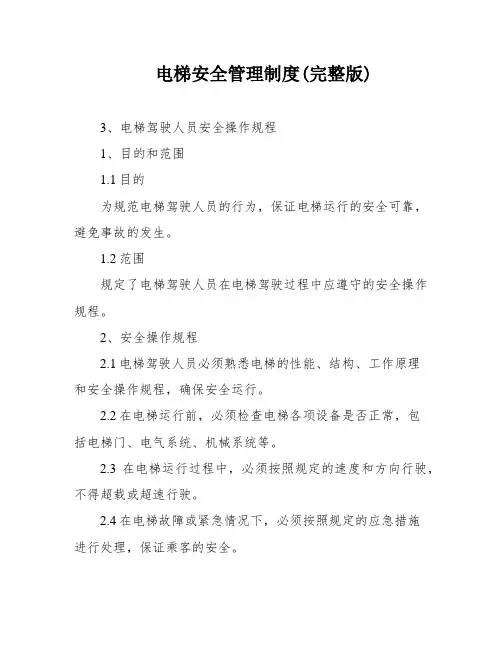 电梯安全管理制度(完整版)

3、电梯驾驶人员安全操作规程

1、目的和范围

1.1 目的

为规范电梯驾驶人员的行为，保证电梯运行的安全可靠，避免事故的发生。

1.2 范围

规定了电梯驾驶人员在电梯驾驶过程中应遵守的安全操作规程。

2、安全操作规程

2.1 电梯驾驶人员必须熟悉电梯的性能、结构、工作原理和安全操作规程，确保安全运行。

2.2 在电梯运行前，必须检查电梯各项设备是否正常，包括电梯门、电气系统、机械系统等。

2.3 在电梯运行过程中，必须按照规定的速度和方向行驶，不得超载或超速行驶。

2.4 在电梯故障或紧急情况下，必须按照规定的应急措施进行处理，保证乘客的安全。